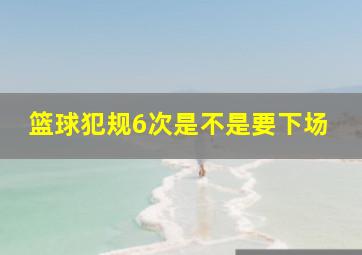 篮球犯规6次是不是要下场